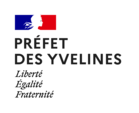 PRÉFET
DES YVELINES

Liberté
Égalité
Fraternité